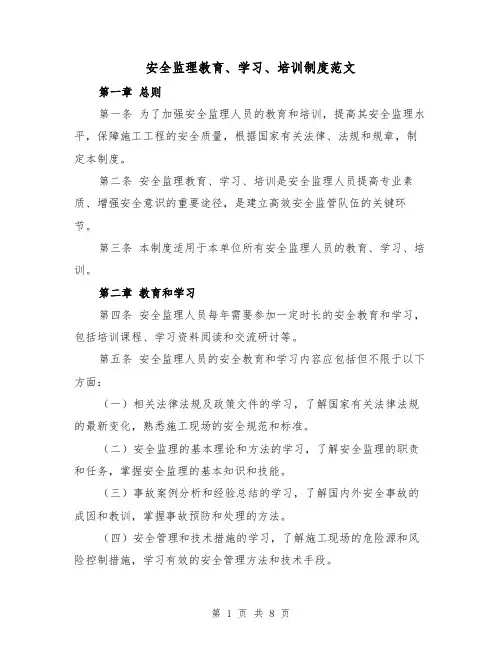 安全监理教育、学习、培训制度范文

第一章 总则

第一条 为了加强安全监理人员的教育和培训，提高其安全监理水平，保障施工工程的安全质量，根据国家有关法律、法规和规章，制定本制度。

第二条 安全监理教育、学习、培训是安全监理人员提高专业素质、增强安全意识的重要途径，是建立高效安全监管队伍的关键环节。

第三条 本制度适用于本单位所有安全监理人员的教育、学习、培训。

第二章 教育和学习

第四条 安全监理人员每年需要参加一定时长的安全教育和学习，包括培训课程、学习资料阅读和交流研讨等。

第五条 安全监理人员的安全教育和学习内容应包括但不限于以下方面：

（一）相关法律法规及政策文件的学习，了解国家有关法律法规的最新变化，熟悉施工现场的安全规范和标准。

（二）安全监理的基本理论和方法的学习，了解安全监理的职责和任务，掌握安全监理的基本知识和技能。

（三）事故案例分析和经验总结的学习，了解国内外安全事故的成因和教训，掌握事故预防和处理的方法。

（四）安全管理和技术措施的学习，了解施工现场的危险源和风险控制措施，学习有效的安全管理方法和技术手段。

第 1 页 共 8 页